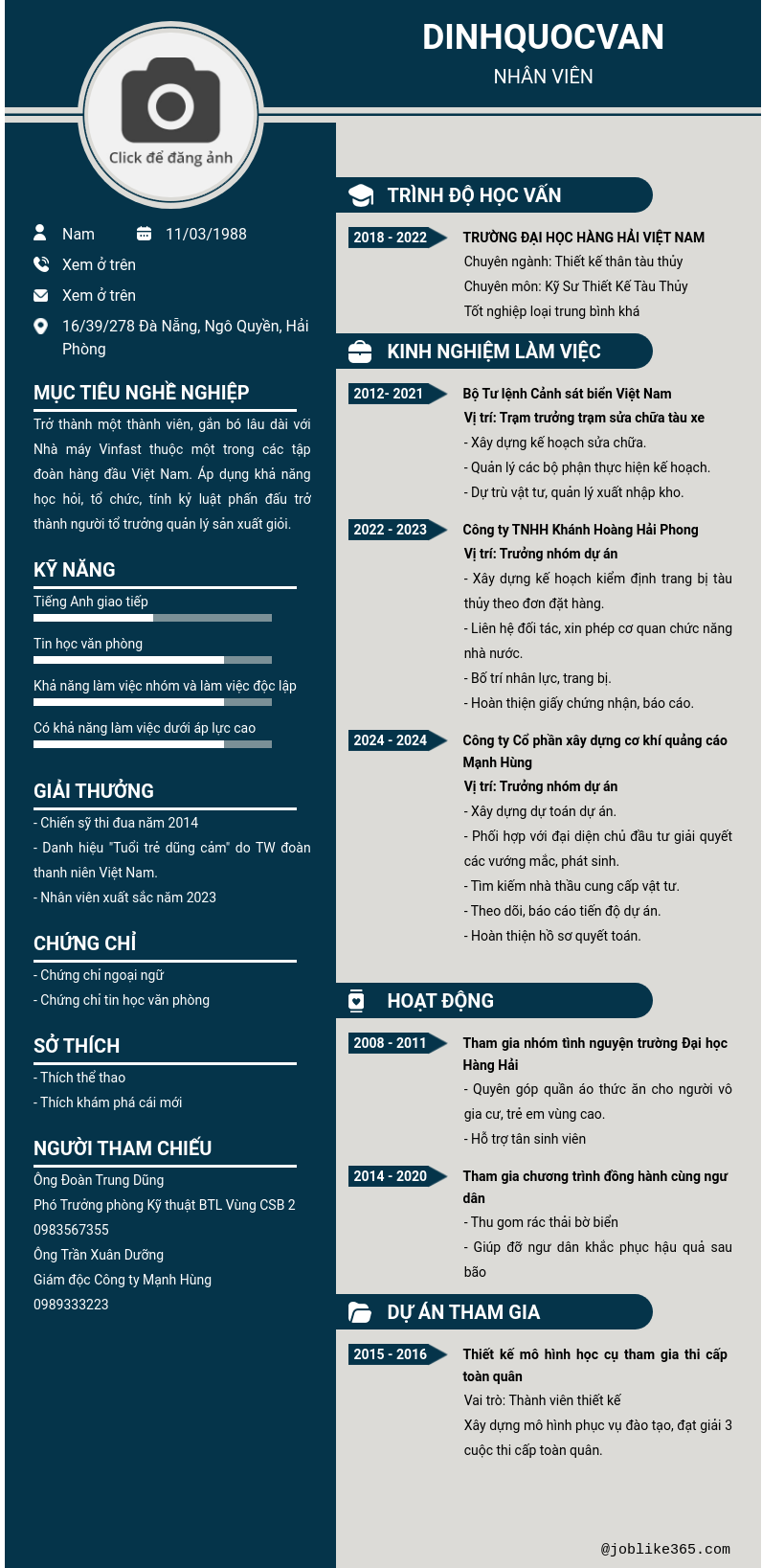 DINHQUOCVAN
NHÂN VIÊN

Click để đăng ảnh

Nam
11/03/1988
Xem ở trên
Xem ở trên
16/39/278 Đà Nẵng, Ngô Quyền, Hải Phòng

MỤC TIÊU NGHỀ NGHIỆP
Trở thành một thành viên, gắn bó lâu dài với Nhà máy Vinfast thuộc một trong các tập đoàn hàng đầu Việt Nam. Áp dụng khả năng học hỏi, tổ chức, tính kỷ luật phấn đấu trở thành người tổ trưởng quản lý sản xuất giỏi.

KỸ NĂNG
Tiếng Anh giao tiếp
Tin học văn phòng
Khả năng làm việc nhóm và làm việc độc lập
Có khả năng làm việc dưới áp lực cao

GIẢI THƯỞNG
- Chiến sỹ thi đua năm 2014
- Danh hiệu "Tuổi trẻ dũng cảm" do TW đoàn thanh niên Việt Nam.
- Nhân viên xuất sắc năm 2023

CHỨNG CHỈ
- Chứng chỉ ngoại ngữ
- Chứng chỉ tin học văn phòng

SỞ THÍCH
- Thích thể thao
- Thích khám phá cái mới

NGƯỜI THAM CHIẾU
Ông Đoàn Trung Dũng
Phó Trưởng phòng Kỹ thuật BTL Vùng CSB 2
0983567355
Ông Trần Xuân Dưỡng
Giám đốc Công ty Mạnh Hùng
0989333223

TRÌNH ĐỘ HỌC VẤN
2018 - 2022
TRƯỜNG ĐẠI HỌC HÀNG HẢI VIỆT NAM
Chuyên ngành: Thiết kế thân tàu thủy
Chuyên môn: Kỹ Sư Thiết Kế Tàu Thủy
Tốt nghiệp loại trung bình khá

KINH NGHIỆM LÀM VIỆC
2012- 2021
Bộ Tư lệnh Cảnh sát biển Việt Nam
Vị trí: Trạm trưởng trạm sửa chữa tàu xe
- Xây dựng kế hoạch sửa chữa.
- Quản lý các bộ phận thực hiện kế hoạch.
- Dự trù vật tư, quản lý xuất nhập kho.

2022 - 2023
Công ty TNHH Khánh Hoàng Hải Phong
Vị trí: Trưởng nhóm dự án
- Xây dựng kế hoạch kiểm định trang bị tàu thủy theo đơn đặt hàng.
- Liên hệ đối tác, xin phép cơ quan chức năng nhà nước.
- Bố trí nhân lực, trang bị.
- Hoàn thiện giấy chứng nhận, báo cáo.

2024 - 2024
Công ty Cổ phần xây dựng cơ khí quảng cáo Mạnh Hùng
Vị trí: Trưởng nhóm dự án
- Xây dựng dự toán dự án.
- Phối hợp với đại diện chủ đầu tư giải quyết các vướng mắc, phát sinh.
- Tìm kiếm nhà thầu cung cấp vật tư.
- Theo dõi, báo cáo tiến độ dự án.
- Hoàn thiện hồ sơ quyết toán.

HOẠT ĐỘNG
2008 - 2011
Tham gia nhóm tình nguyện trường Đại học Hàng Hải
- Quyên góp quần áo thức ăn cho người vô gia cư, trẻ em vùng cao.
- Hỗ trợ tân sinh viên

2014 - 2020
Tham gia chương trình đồng hành cùng ngư dân
- Thu gom rác thải bờ biển
- Giúp đỡ ngư dân khắc phục hậu quả sau bão

DỰ ÁN THAM GIA
2015 - 2016
Thiết kế mô hình học cụ tham gia thi cấp toàn quân
Vai trò: Thành viên thiết kế
Xây dựng mô hình phục vụ đào tạo, đạt giải 3 cuộc thi cấp toàn quân.

@joblike365.com